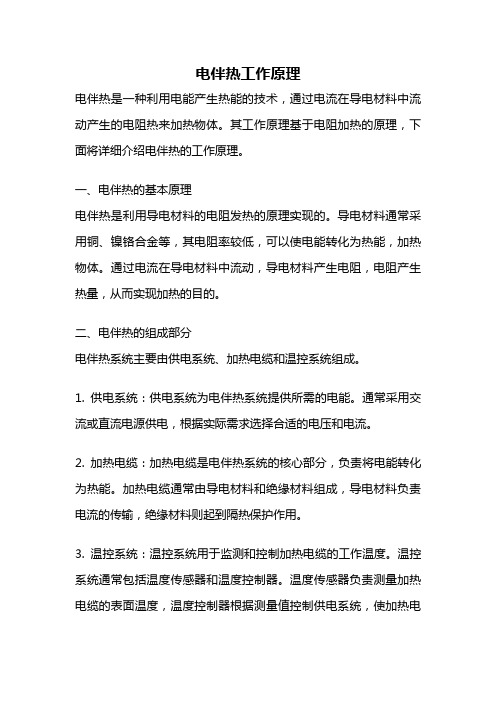 电伴热工作原理

电伴热是一种利用电能产生热能的技术，通过电流在导电材料中流动产生的电阻热来加热物体。其工作原理基于电阻加热的原理，下面将详细介绍电伴热的工作原理。

一、电伴热的基本原理

电伴热是利用导电材料的电阻发热的原理实现的。导电材料通常采用铜、镍铬合金等，其电阻率较低，可以使电能转化为热能，加热物体。通过电流在导电材料中流动，导电材料产生电阻，电阻产生热量，从而实现加热的目的。

二、电伴热的组成部分

电伴热系统主要由供电系统、加热电缆和温控系统组成。

1. 供电系统：供电系统为电伴热系统提供所需的电能。通常采用交流或直流电源供电，根据实际需求选择合适的电压和电流。

2. 加热电缆：加热电缆是电伴热系统的核心部分，负责将电能转化为热能。加热电缆通常由导电材料和绝缘材料组成，导电材料负责电流的传输，绝缘材料则起到隔热保护作用。

3. 温控系统：温控系统用于监测和控制加热电缆的工作温度。温控系统通常包括温度传感器和温度控制器。温度传感器负责测量加热电缆的表面温度，温度控制器根据测量值控制供电系统，使加热电